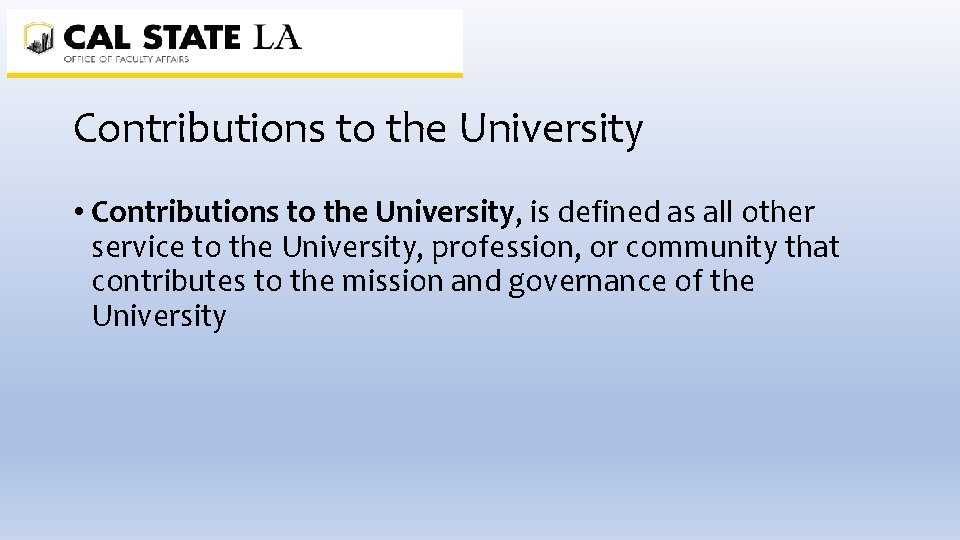 CAL STATE LA
OFFICE OF FACULTY AFFAIRS

Contributions to the University

• Contributions to the University, is defined as all other service to the University, profession, or community that contributes to the mission and governance of the University